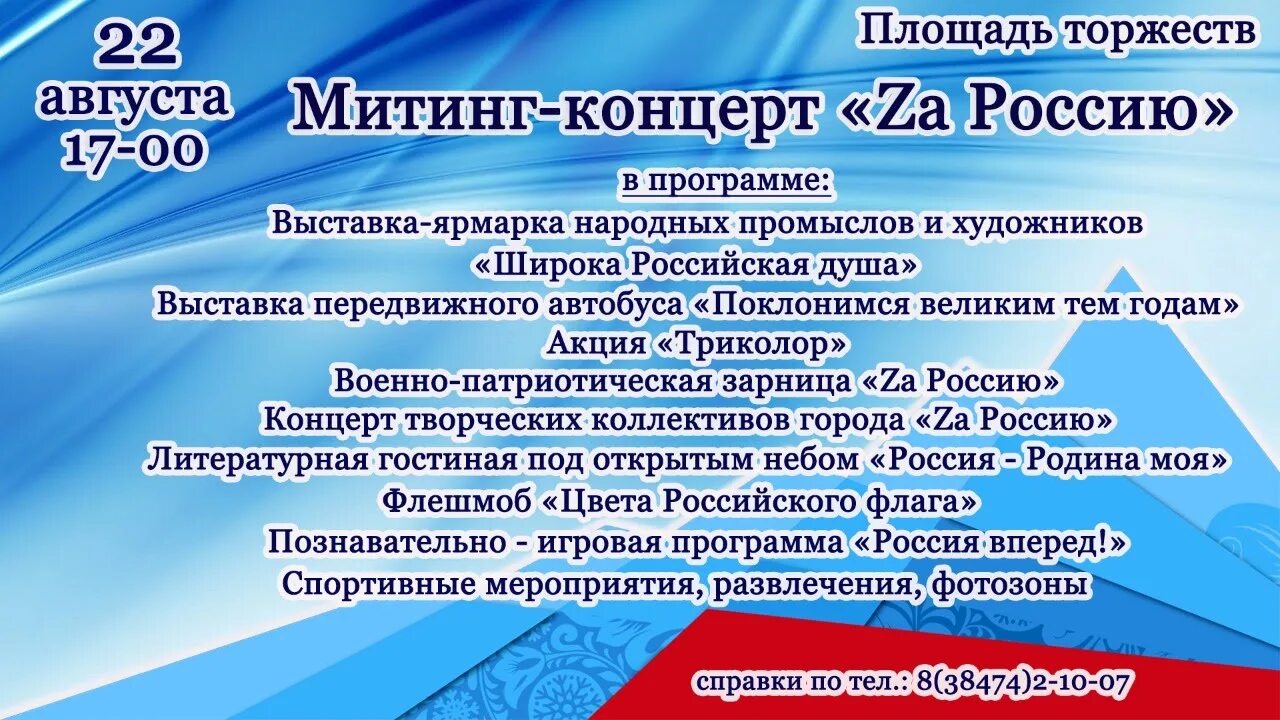 22 августа 17-00

Площадь торжеств

Митинг-концерт «Zа Россию»

в программе:
Выставка-ярмарка народных промыслов и художников «Широка Российская душа»
Выставка передвижного автобуса «Поклонимся великим тем годам»
Акция «Триколор»
Военно-патриотическая зарница «Zа Россию»
Концерт творческих коллективов города «Zа Россию»
Литературная гостиная под открытым небом «Россия - Родина моя»
Флешмоб «Цвета Российского флага»
Познавательно - игровая программа «Россия вперед!»
Спортивные мероприятия, развлечения, фотозоны

справки по тел.: 8(38474)2-10-07